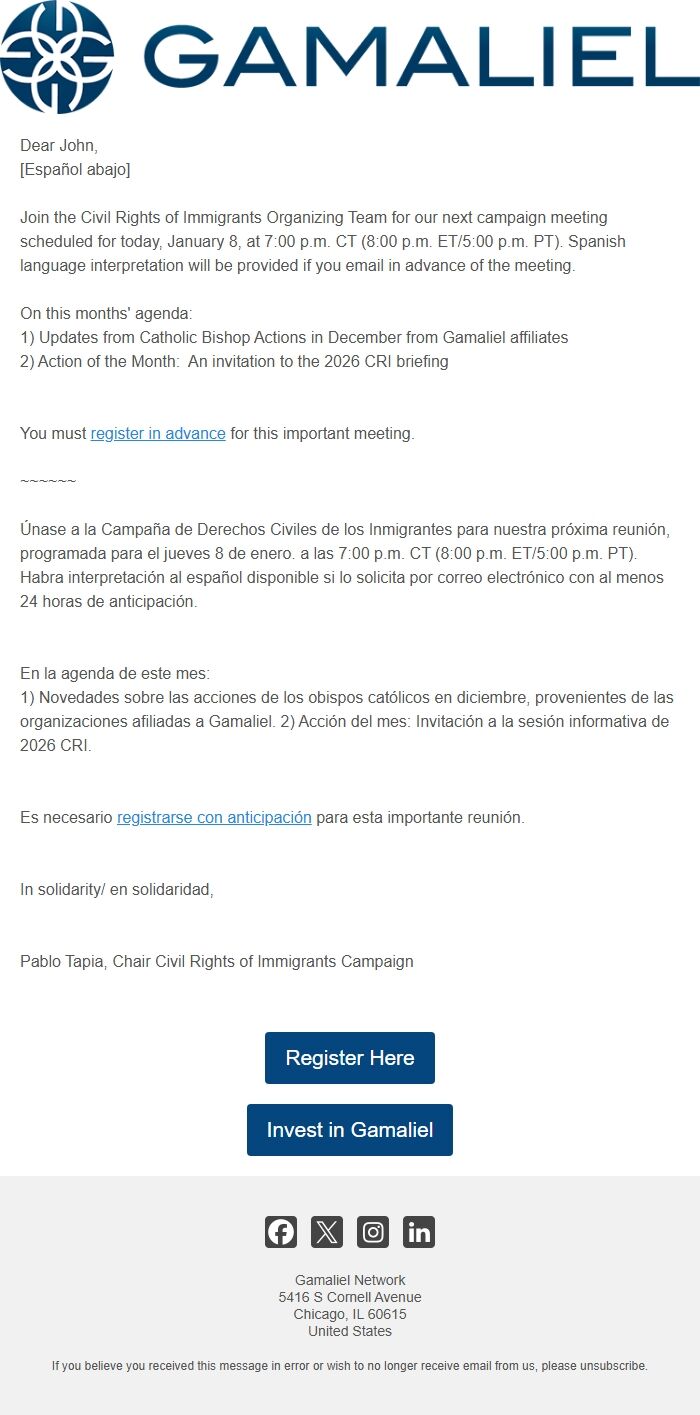 GAMALIEL

Dear John,
[Español abajo]

Join the Civil Rights of Immigrants Organizing Team for our next campaign meeting scheduled for today, January 8, at 7:00 p.m. CT (8:00 p.m. ET/5:00 p.m. PT). Spanish language interpretation will be provided if you email in advance of the meeting.

On this months' agenda:
1) Updates from Catholic Bishop Actions in December from Gamaliel affiliates
2) Action of the Month: An invitation to the 2026 CRI briefing

You must register in advance for this important meeting.

~~~~~~

Únase a la Campaña de Derechos Civiles de los Inmigrantes para nuestra próxima reunión, programada para el jueves 8 de enero. a las 7:00 p.m. CT (8:00 p.m. ET/5:00 p.m. PT). Habra interpretación al español disponible si lo solicita por correo electrónico con al menos 24 horas de anticipación.

En la agenda de este mes:
1) Novedades sobre las acciones de los obispos católicos en diciembre, provenientes de las organizaciones afiliadas a Gamaliel. 2) Acción del mes: Invitación a la sesión informativa de 2026 CRI.

Es necesario registrarse con anticipación para esta importante reunión.

In solidarity/ en solidaridad,

Pablo Tapia, Chair Civil Rights of Immigrants Campaign

Register Here

Invest in Gamaliel

Gamaliel Network
5416 S Cornell Avenue
Chicago, IL 60615
United States

If you believe you received this message in error or wish to no longer receive email from us, please unsubscribe.